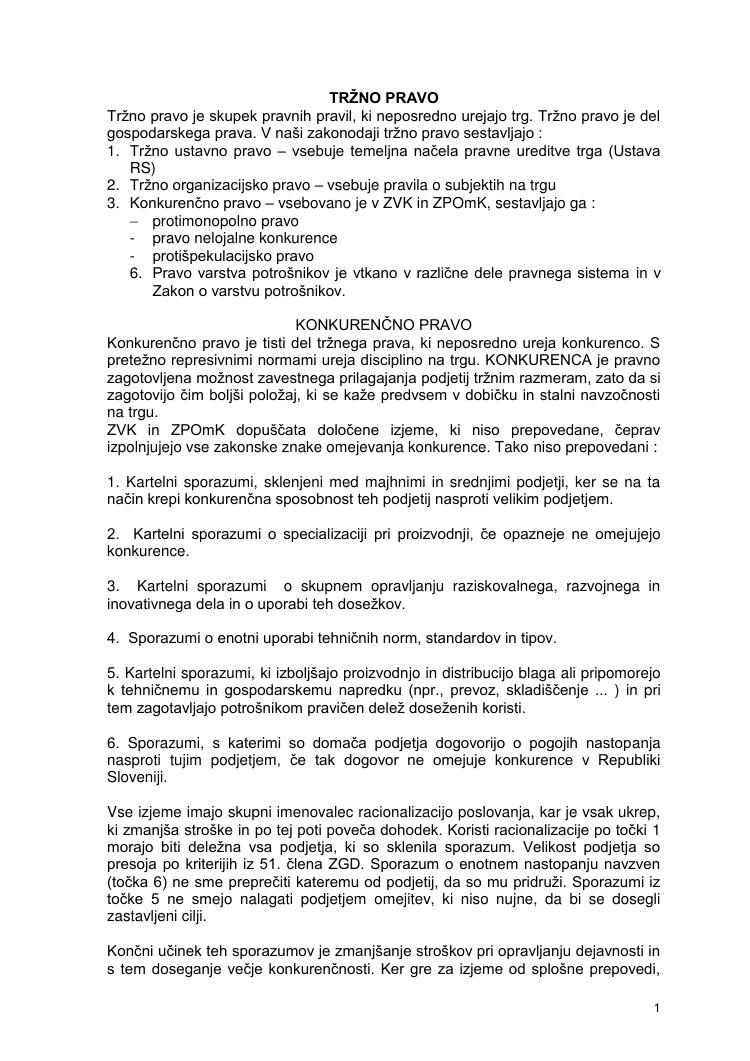 TRŽNO PRAVO

Tržno pravo je skupek pravnih pravil, ki neposredno urejajo trg. Tržno pravo je del gospodarskega prava. V naši zakonodaji tržno pravo sestavljajo :
1. Tržno ustavno pravo – vsebuje temeljna načela pravne ureditve trga (Ustava RS)
2. Tržno organizacijsko pravo – vsebuje pravila o subjektih na trgu
3. Konkurenčno pravo – vsebovano je v ZVK in ZPOmK, sestavljajo ga :
– protimonopolno pravo
- pravo nelojalne konkurence
- protišpekulacijsko pravo
6. Pravo varstva potrošnikov je vtkano v različne dele pravnega sistema in v Zakon o varstvu potrošnikov.

KONKURENČNO PRAVO

Konkurenčno pravo je tisti del tržnega prava, ki neposredno ureja konkurenco. S pretežno represivnimi normami ureja disciplino na trgu. KONKURENCA je pravno zagotovljena možnost zavestnega prilagajanja podjetij tržnim razmeram, zato da si zagotovijo čim boljši položaj, ki se kaže predvsem v dobičku in stalni navzočnosti na trgu.
ZVK in ZPOmK dopuščata določene izjeme, ki niso prepovedane, čeprav izpolnjujejo vse zakonske znake omejevanja konkurence. Tako niso prepovedani :

1. Kartelni sporazumi, sklenjeni med majhnimi in srednjimi podjetji, ker se na ta način krepi konkurenčna sposobnost teh podjetij nasproti velikim podjetjem.

2. Kartelni sporazumi o specializaciji pri proizvodnji, če opazneje ne omejujejo konkurence.

3. Kartelni sporazumi o skupnem opravljanju raziskovalnega, razvojnega in inovativnega dela in o uporabi teh dosežkov.

4. Sporazumi o enotni uporabi tehničnih norm, standardov in tipov.

5. Kartelni sporazumi, ki izboljšajo proizvodnjo in distribucijo blaga ali pripomorejo k tehničnemu in gospodarskemu napredku (npr., prevoz, skladiščenje ... ) in pri tem zagotavljajo potrošnikom pravičen delež doseženih koristi.

6. Sporazumi, s katerimi so domača podjetja dogovorijo o pogojih nastopanja nasproti tujim podjetjem, če tak dogovor ne omejuje konkurence v Republiki Sloveniji.

Vse izjeme imajo skupni imenovalec racionalizacijo poslovanja, kar je vsak ukrep, ki zmanjša stroške in po tej poti poveča dohodek. Koristi racionalizacije po točki 1 morajo biti deležna vsa podjetja, ki so sklenila sporazum. Velikost podjetja so presoja po kriterijih iz 51. člena ZGD. Sporazum o enotnem nastopanju navzven (točka 6) ne sme preprečiti kateremu od podjetij, da so mu pridruži. Sporazumi iz točke 5 ne smejo nalagati podjetjem omejitev, ki niso nujne, da bi se dosegli zastavljeni cilji.

Končni učinek teh sporazumov je zmanjšanje stroškov pri opravljanju dejavnosti in s tem doseganje večje konkurenčnosti. Ker gre za izjeme od splošne prepovedi,

1